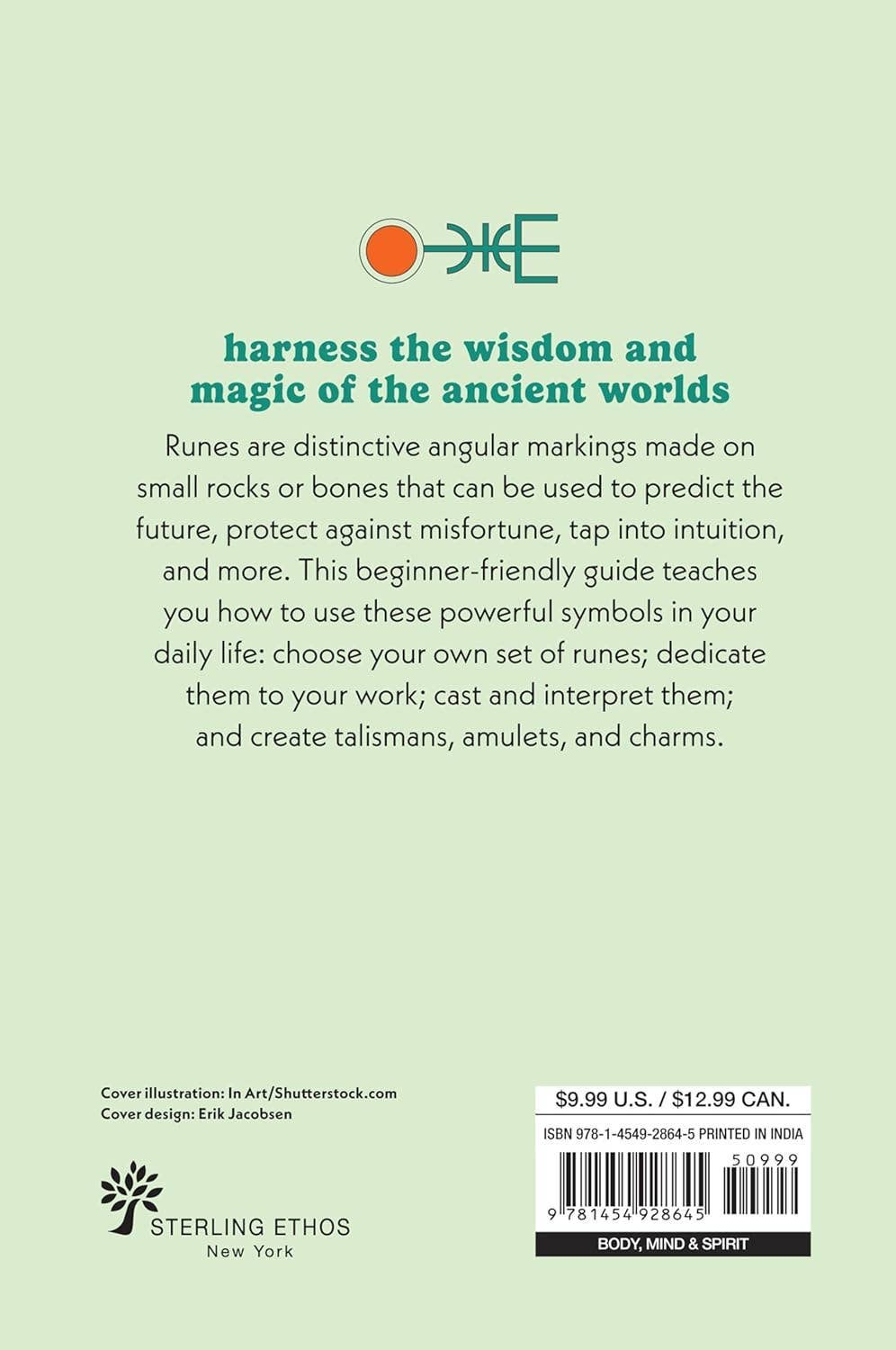 harness the wisdom and magic of the ancient worlds

Runes are distinctive angular markings made on small rocks or bones that can be used to predict the future, protect against misfortune, tap into intuition, and more. This beginner-friendly guide teaches you how to use these powerful symbols in your daily life: choose your own set of runes; dedicate them to your work; cast and interpret them; and create talismans, amulets, and charms.

Cover illustration: In Art/Shutterstock.com
Cover design: Erik Jacobsen

STERLING ETHOS
New York

$9.99 U.S. / $12.99 CAN.

ISBN 978-1-4549-2864-5 PRINTED IN INDIA

50999

9 781454 928645

BODY, MIND & SPIRIT